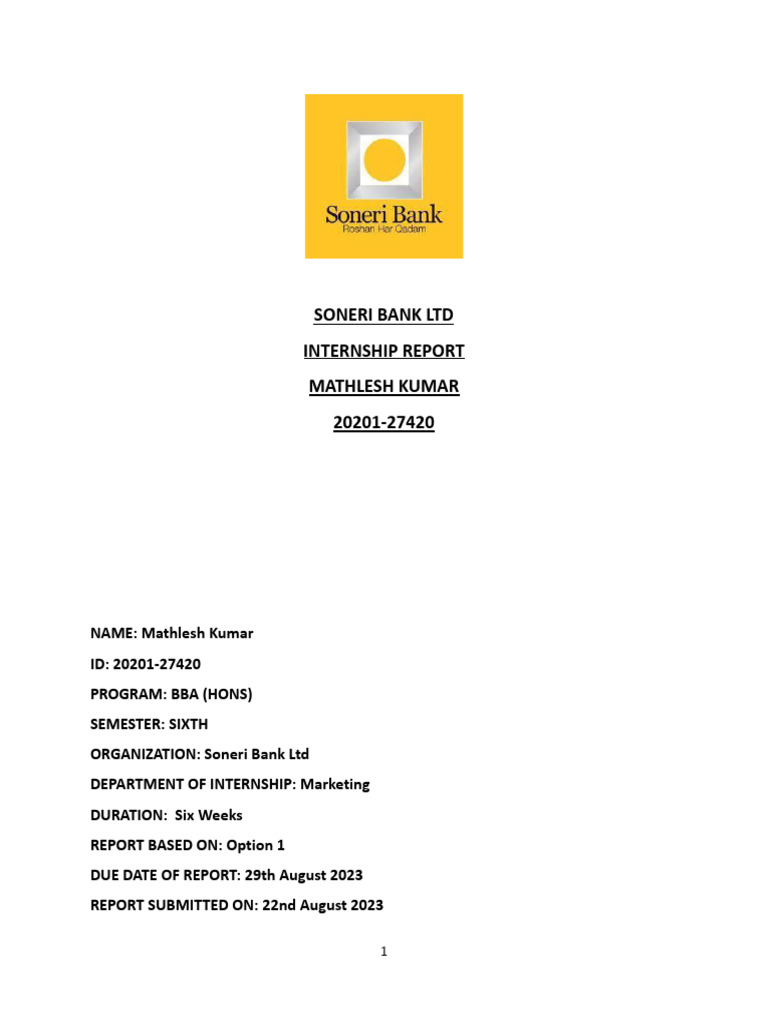 Soneri Bank
Roshan Har Qadam

SONERI BANK LTD

INTERNSHIP REPORT

MATHLESH KUMAR

20201-27420

NAME: Mathlesh Kumar

ID: 20201-27420

PROGRAM: BBA (HONS)

SEMESTER: SIXTH

ORGANIZATION: Soneri Bank Ltd

DEPARTMENT OF INTERNSHIP: Marketing

DURATION: Six Weeks

REPORT BASED ON: Option 1

DUE DATE OF REPORT: 29th August 2023

REPORT SUBMITTED ON: 22nd August 2023

1